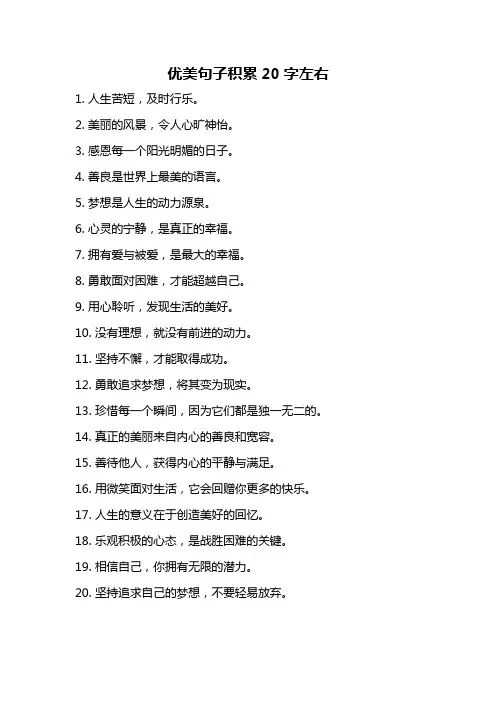 优美句子积累 20 字左右

1. 人生苦短，及时行乐。

2. 美丽的风景，令人心旷神怡。

3. 感恩每一个阳光明媚的日子。

4. 善良是世界上最美的语言。

5. 梦想是人生的动力源泉。

6. 心灵的宁静，是真正的幸福。

7. 拥有爱与被爱，是最大的幸福。

8. 勇敢面对困难，才能超越自己。

9. 用心聆听，发现生活的美好。

10. 没有理想，就没有前进的动力。

11. 坚持不懈，才能取得成功。

12. 勇敢追求梦想，将其变为现实。

13. 珍惜每一个瞬间，因为它们都是独一无二的。

14. 真正的美丽来自内心的善良和宽容。

15. 善待他人，获得内心的平静与满足。

16. 用微笑面对生活，它会回赠你更多的快乐。

17. 人生的意义在于创造美好的回忆。

18. 乐观积极的心态，是战胜困难的关键。

19. 相信自己，你拥有无限的潜力。

20. 坚持追求自己的梦想，不要轻易放弃。